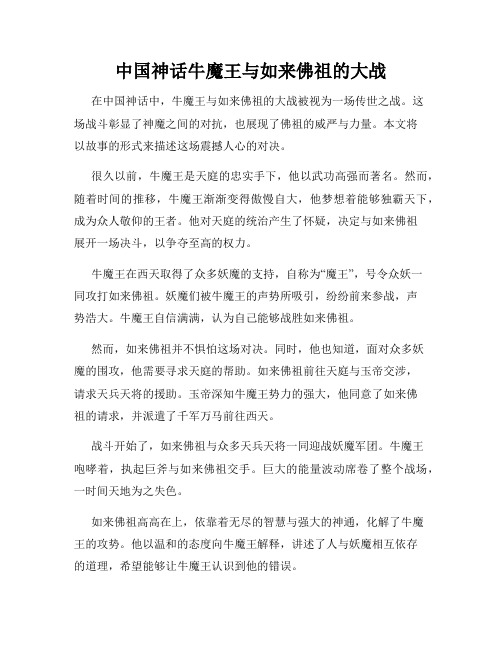 中国神话牛魔王与如来佛祖的大战

在中国神话中，牛魔王与如来佛祖的大战被视为一场传世之战。这场战斗彰显了神魔之间的对抗，也展现了佛祖的威严与力量。本文将以故事的形式来描述这场震撼人心的对决。

很久以前，牛魔王是天庭的忠实手下，他以武功高强而著名。然而，随着时间的推移，牛魔王渐渐变得傲慢自大，他梦想着能够独霸天下，成为众人敬仰的王者。他对天庭的统治产生了怀疑，决定与如来佛祖展开一场决斗，以争夺至高的权力。

牛魔王在西天取得了众多妖魔的支持，自称为“魔王”，号令众妖一同攻打如来佛祖。妖魔们被牛魔王的声势所吸引，纷纷前来参战，声势浩大。牛魔王自信满满，认为自己能够战胜如来佛祖。

然而，如来佛祖并不惧怕这场对决。同时，他也知道，面对众多妖魔的围攻，他需要寻求天庭的帮助。如来佛祖前往天庭与玉帝交涉，请求天兵天将的援助。玉帝深知牛魔王势力的强大，他同意了如来佛祖的请求，并派遣了千军万马前往西天。

战斗开始了，如来佛祖与众多天兵天将一同迎战妖魔军团。牛魔王咆哮着，执起巨斧与如来佛祖交手。巨大的能量波动席卷了整个战场，一时间天地为之失色。

如来佛祖高高在上，依靠着无尽的智慧与强大的神通，化解了牛魔王的攻势。他以温和的态度向牛魔王解释，讲述了人与妖魔相互依存的道理，希望能够让牛魔王认识到他的错误。